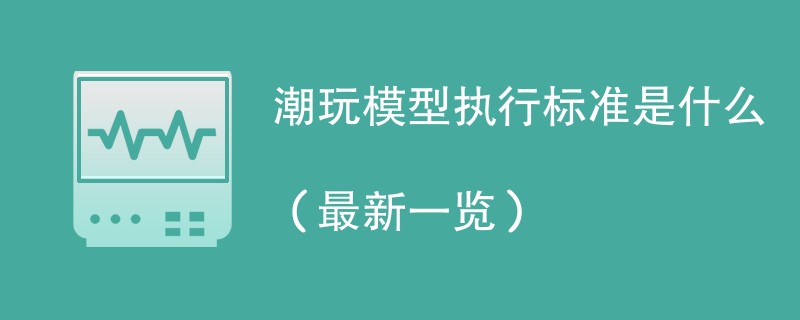 潮玩模型执行标准是什么

（最新一览）